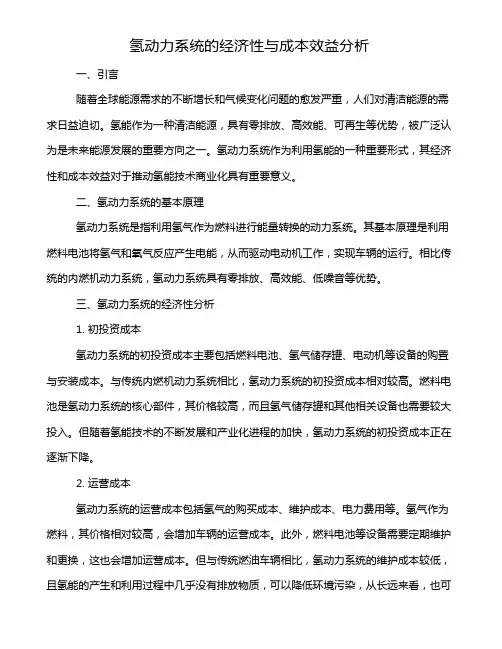 氢动力系统的经济性与成本效益分析

一、引言

随着全球能源需求的不断增长和气候变化问题的愈发严重，人们对清洁能源的需求日益迫切。氢能作为一种清洁能源，具有零排放、高效能、可再生等优势，被广泛认为是未来能源发展的重要方向之一。氢动力系统作为利用氢能的一种重要形式，其经济性和成本效益对于推动氢能技术商业化具有重要意义。

二、氢动力系统的基本原理

氢动力系统是指利用氢气作为燃料进行能量转换的动力系统。其基本原理是利用燃料电池将氢气和氧气反应产生电能，从而驱动电动机工作，实现车辆的运行。相比传统的内燃机动力系统，氢动力系统具有零排放、高效能、低噪音等优势。

三、氢动力系统的经济性分析

1. 初投资成本

氢动力系统的初投资成本主要包括燃料电池、氢气储存罐、电动机等设备的购置与安装成本。与传统内燃机动力系统相比，氢动力系统的初投资成本相对较高。燃料电池是氢动力系统的核心部件，其价格较高，而且氢气储存罐和其他相关设备也需要较大投入。但随着氢能技术的不断发展和产业化进程的加快，氢动力系统的初投资成本正在逐渐下降。

2. 运营成本

氢动力系统的运营成本包括氢气的购买成本、维护成本、电力费用等。氢气作为燃料，其价格相对较高，会增加车辆的运营成本。此外，燃料电池等设备需要定期维护和更换，这也会增加运营成本。但与传统燃油车辆相比，氢动力系统的维护成本较低，且氢能的产生和利用过程中几乎没有排放物质，可以降低环境污染，从长远来看，也可